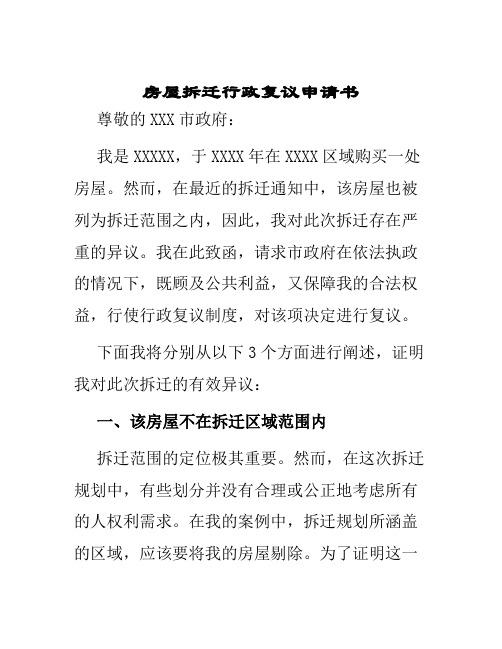 房屋拆迁行政复议申请书

尊敬的XXX市政府：

我是XXXXX，于XXXX年在XXXX区域购买一处房屋。然而，在最近的拆迁通知中，该房屋也被列为拆迁范围之内，因此，我对此次拆迁存在严重的异议。我在此致函，请求市政府在依法执政的情况下，既顾及公共利益，又保障我的合法权益，行使行政复议制度，对该项决定进行复议。

下面我将分别从以下3个方面进行阐述，证明我对此次拆迁的有效异议：

一、该房屋不在拆迁区域范围内

拆迁范围的定位极其重要。然而，在这次拆迁规划中，有些划分并没有合理或公正地考虑所有的人权利需求。在我的案例中，拆迁规划所涵盖的区域，应该要将我的房屋剔除。为了证明这一